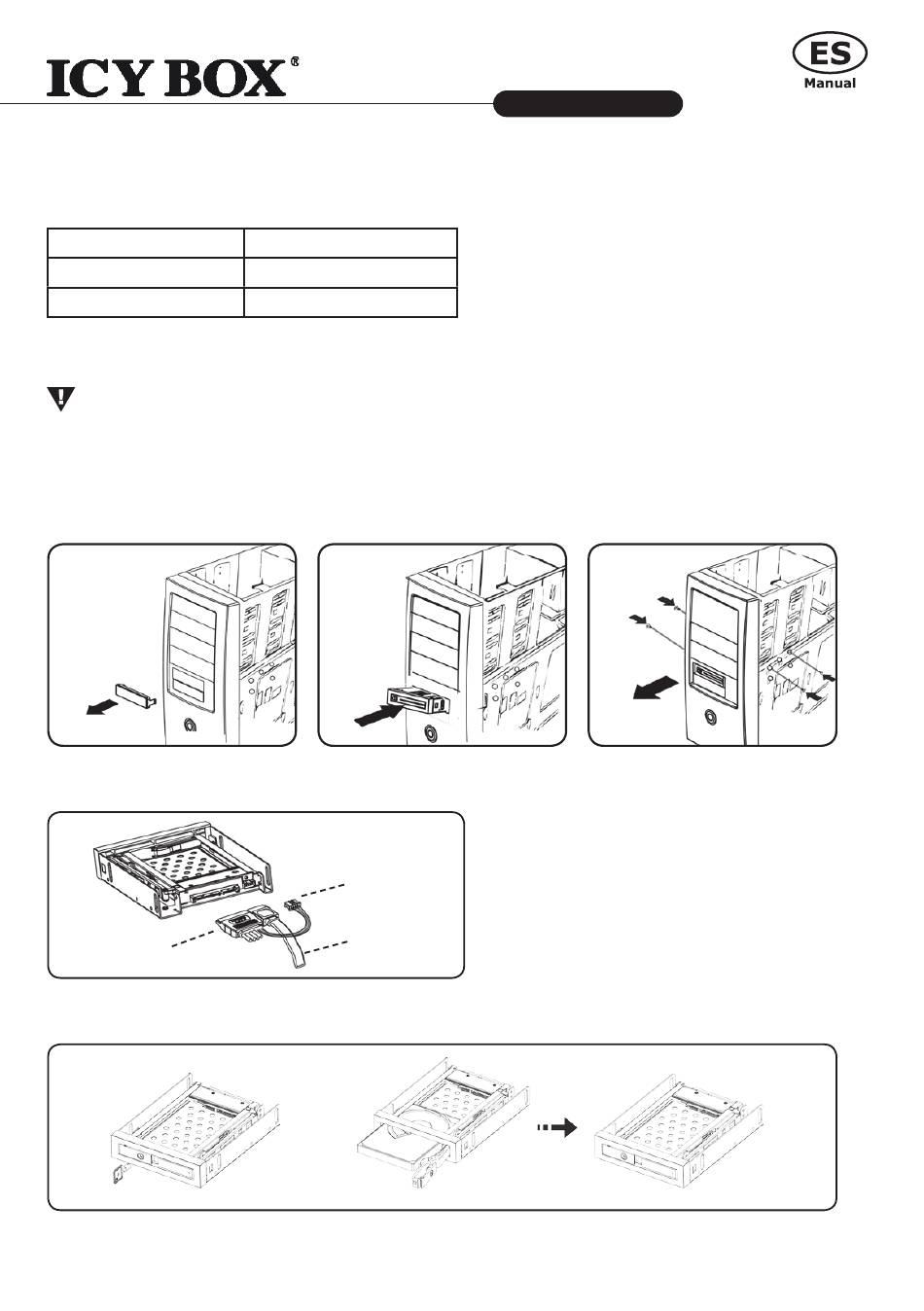 ICY BOX®

ES
Manual